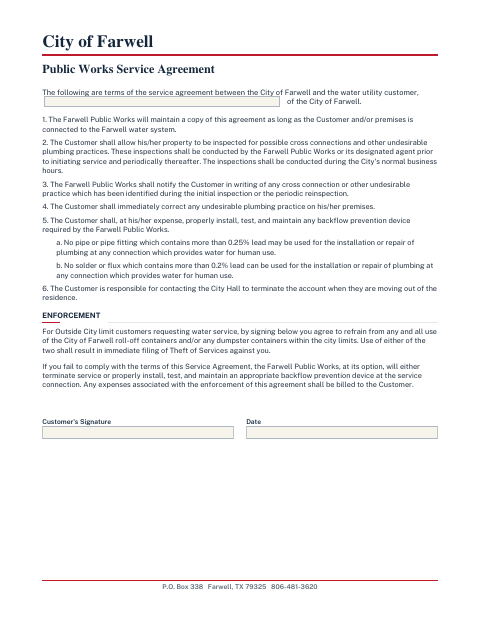 City of Farwell

Public Works Service Agreement

The following are terms of the service agreement between the City of Farwell and the water utility customer, of the City of Farwell.

1. The Farwell Public Works will maintain a copy of this agreement as long as the Customer and/or premises is connected to the Farwell water system.

2. The Customer shall allow his/her property to be inspected for possible cross connections and other undesirable plumbing practices. These inspections shall be conducted by the Farwell Public Works or its designated agent prior to initiating service and periodically thereafter. The inspections shall be conducted during the City's normal business hours.

3. The Farwell Public Works shall notify the Customer in writing of any cross connection or other undesirable practice which has been identified during the initial inspection or the periodic reinspection.

4. The Customer shall immediately correct any undesirable plumbing practice on his/her premises.

5. The Customer shall, at his/her expense, properly install, test, and maintain any backflow prevention device required by the Farwell Public Works.

a. No pipe or pipe fitting which contains more than 0.25% lead may be used for the installation or repair of plumbing at any connection which provides water for human use.

b. No solder or flux which contains more than 0.2% lead can be used for the installation or repair of plumbing at any connection which provides water for human use.

6. The Customer is responsible for contacting the City Hall to terminate the account when they are moving out of the residence.

ENFORCEMENT

For Outside City limit customers requesting water service, by signing below you agree to refrain from any and all use of the City of Farwell roll-off containers and/or any dumpster containers within the city limits. Use of either of the two shall result in immediate filing of Theft of Services against you.

If you fail to comply with the terms of this Service Agreement, the Farwell Public Works, at its option, will either terminate service or properly install, test, and maintain an appropriate backflow prevention device at the service connection. Any expenses associated with the enforcement of this agreement shall be billed to the Customer.

Customer's Signature

Date

P.O. Box 338 Farwell, TX 79325 806-481-3620